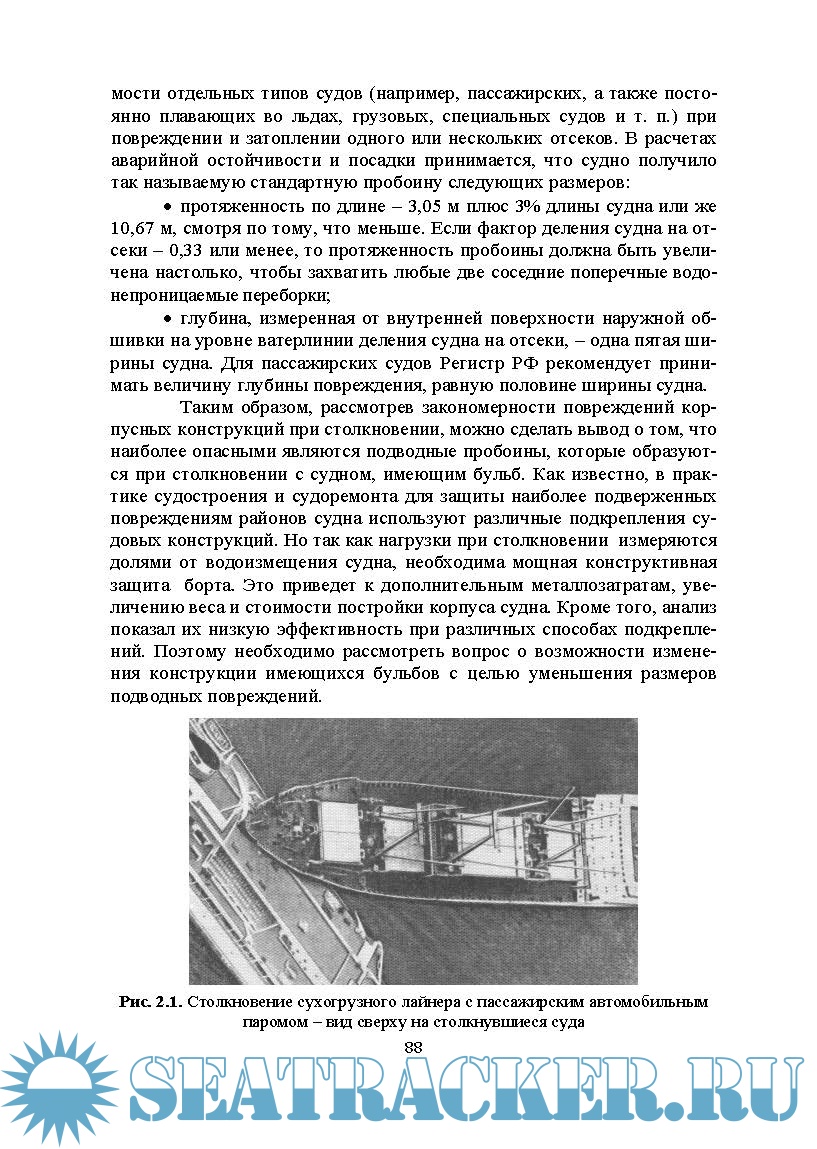 мости отдельных типов судов (например, пассажирских, а также постоянно плавающих во льдах, грузовых, специальных судов и т. п.) при повреждении и затоплении одного или нескольких отсеков. В расчетах аварийной остойчивости и посадки принимается, что судно получило так называемую стандартную пробоину следующих размеров:

• протяженность по длине – 3,05 м плюс 3% длины судна или же 10,67 м, смотря по тому, что меньше. Если фактор деления судна на отсеки – 0,33 или менее, то протяженность пробоины должна быть увеличена настолько, чтобы захватить любые две соседние поперечные водонепроницаемые переборки;

• глубина, измеренная от внутренней поверхности наружной обшивки на уровне ватерлинии деления судна на отсеки, – одна пятая ширины судна. Для пассажирских судов Регистр РФ рекомендует принимать величину глубины повреждения, равную половине ширины судна.

Таким образом, рассмотрев закономерности повреждений корпусных конструкций при столкновении, можно сделать вывод о том, что наиболее опасными являются подводные пробоины, которые образуются при столкновении с судном, имеющим бульб. Как известно, в практике судостроения и судоремонта для защиты наиболее подверженных повреждениям районов судна используют различные подкрепления судовых конструкций. Но так как нагрузки при столкновении измеряются долями от водоизмещения судна, необходима мощная конструктивная защита борта. Это приведет к дополнительным металлозатратам, увеличению веса и стоимости постройки корпуса судна. Кроме того, анализ показал их низкую эффективность при различных способах подкреплений. Поэтому необходимо рассмотреть вопрос о возможности изменения конструкции имеющихся бульбов с целью уменьшения размеров подводных повреждений.

Рис. 2.1. Столкновение сухогрузного лайнера с пассажирским автомобильным паромом – вид сверху на столкнувшиеся суда

88

SEATRACKER.RU